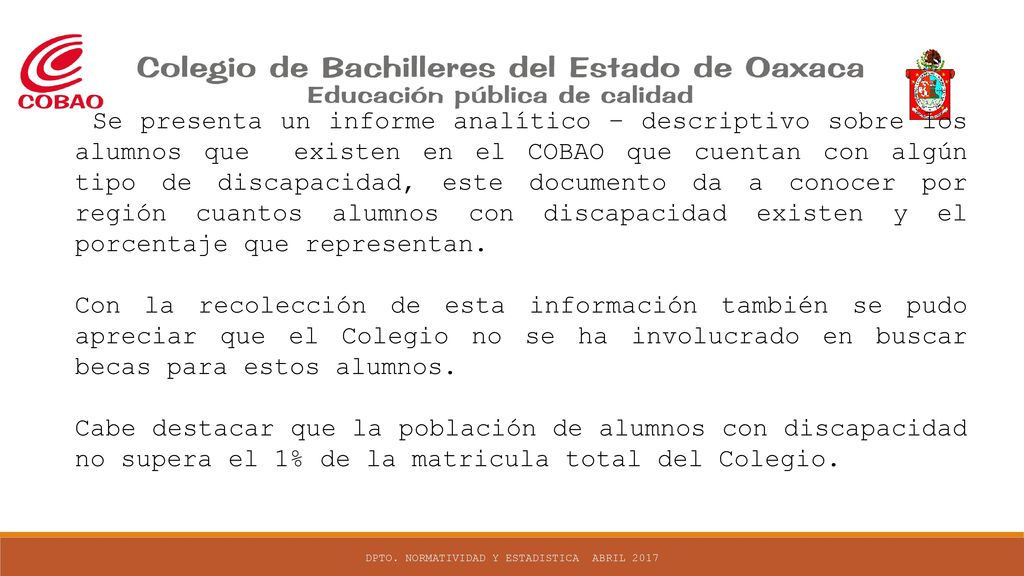 COBAO

Colegio de Bachilleres del Estado de Oaxaca
Educación pública de calidad

Se presenta un informe analítico – descriptivo sobre los alumnos que existen en el COBAO que cuentan con algún tipo de discapacidad, este documento da a conocer por región cuantos alumnos con discapacidad existen y el porcentaje que representan.

Con la recolección de esta información también se pudo apreciar que el Colegio no se ha involucrado en buscar becas para estos alumnos.

Cabe destacar que la población de alumnos con discapacidad no supera el 1% de la matricula total del Colegio.

DPTO. NORMATIVIDAD Y ESTADISTICA ABRIL 2017